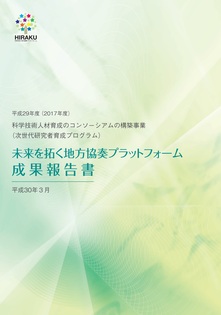 HIRAKU

平成29年度（2017年度）
科学技術人材育成のコンソーシアムの構築事業
（次世代研究者育成プログラム）

未来を拓く地方協奏プラットフォーム
成果報告書

平成30年3月